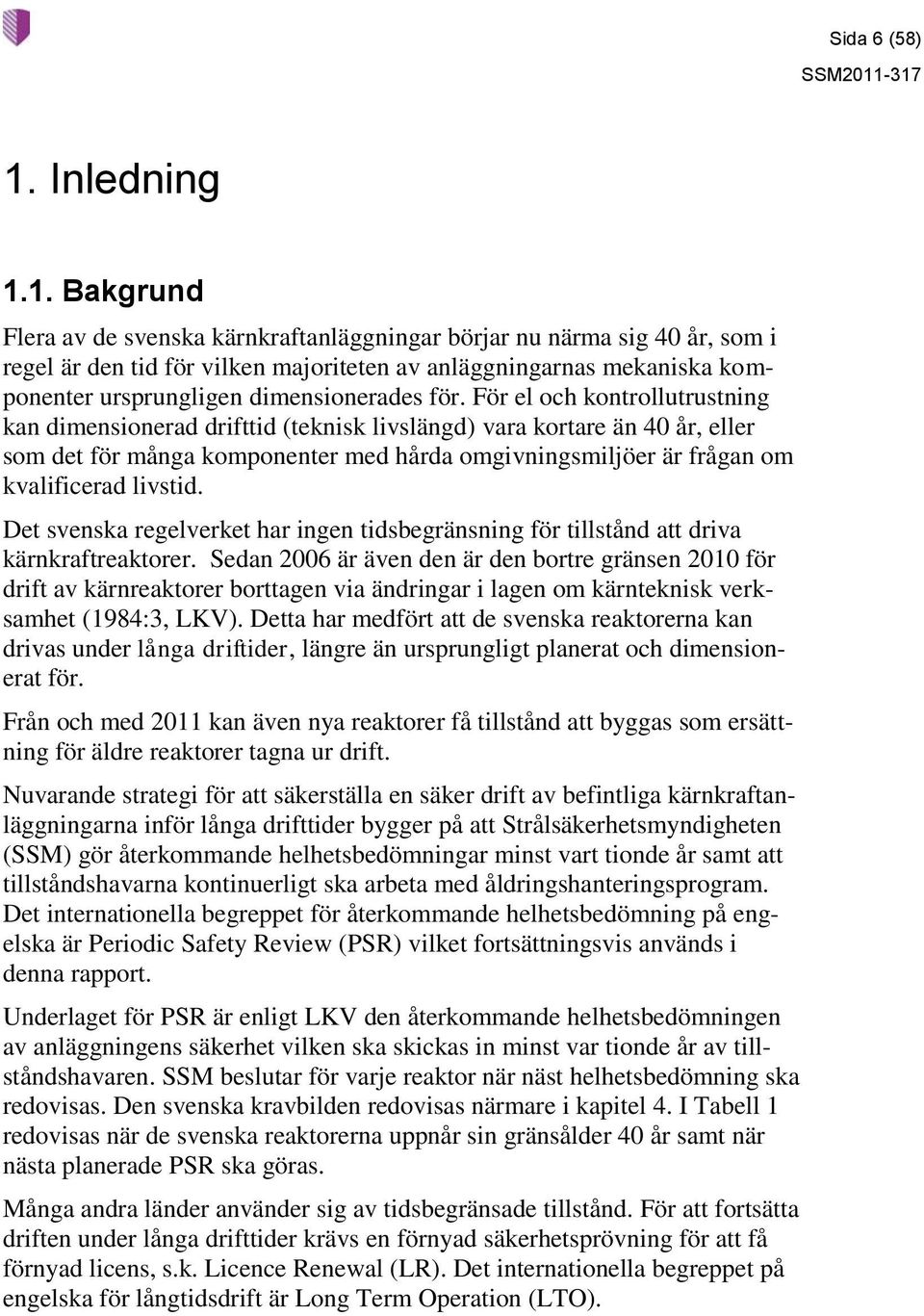 Sida 6 (58)
SSM2011-317

1. Inledning

1.1. Bakgrund

Flera av de svenska kärnkraftanläggningar börjar nu närma sig 40 år, som i regel är den tid för vilken majoriteten av anläggningarnas mekaniska komponenter ursprungligen dimensionerades för. För el och kontrollutrustning kan dimensionerad drifttid (teknisk livslängd) vara kortare än 40 år, eller som det för många komponenter med hårda omgivningsmiljöer är frågan om kvalificerad livstid.

Det svenska regelverket har ingen tidsbegränsning för tillstånd att driva kärnkraftreaktorer. Sedan 2006 är även den är den bortre gränsen 2010 för drift av kärnreaktorer borttagen via ändringar i lagen om kärnteknisk verksamhet (1984:3, LKV). Detta har medfört att de svenska reaktorerna kan drivas under långa driftider, längre än ursprungligt planerat och dimensionerat för.

Från och med 2011 kan även nya reaktorer få tillstånd att byggas som ersättning för äldre reaktorer tagna ur drift.

Nuvarande strategi för att säkerställa en säker drift av befintliga kärnkraftanläggningarna inför långa drifttider bygger på att Strålsäkerhetsmyndigheten (SSM) gör återkommande helhetsbedömningar minst vart tionde år samt att tillståndshavarna kontinuerligt ska arbeta med åldringshanteringsprogram. Det internationella begreppet för återkommande helhetsbedömning på engelska är Periodic Safety Review (PSR) vilket fortsättningsvis används i denna rapport.

Underlaget för PSR är enligt LKV den återkommande helhetsbedömningen av anläggningens säkerhet vilken ska skickas in minst var tionde år av tillståndshavaren. SSM beslutar för varje reaktor när näst helhetsbedömning ska redovisas. Den svenska kravbilden redovisas närmare i kapitel 4. I Tabell 1 redovisas när de svenska reaktorerna uppnår sin gränsålder 40 år samt när nästa planerade PSR ska göras.

Många andra länder använder sig av tidsbegränsade tillstånd. För att fortsätta driften under långa drifttider krävs en förnyad säkerhetsprövning för att få förnyad licens, s.k. Licence Renewal (LR). Det internationella begreppet på engelska för långtidsdrift är Long Term Operation (LTO).